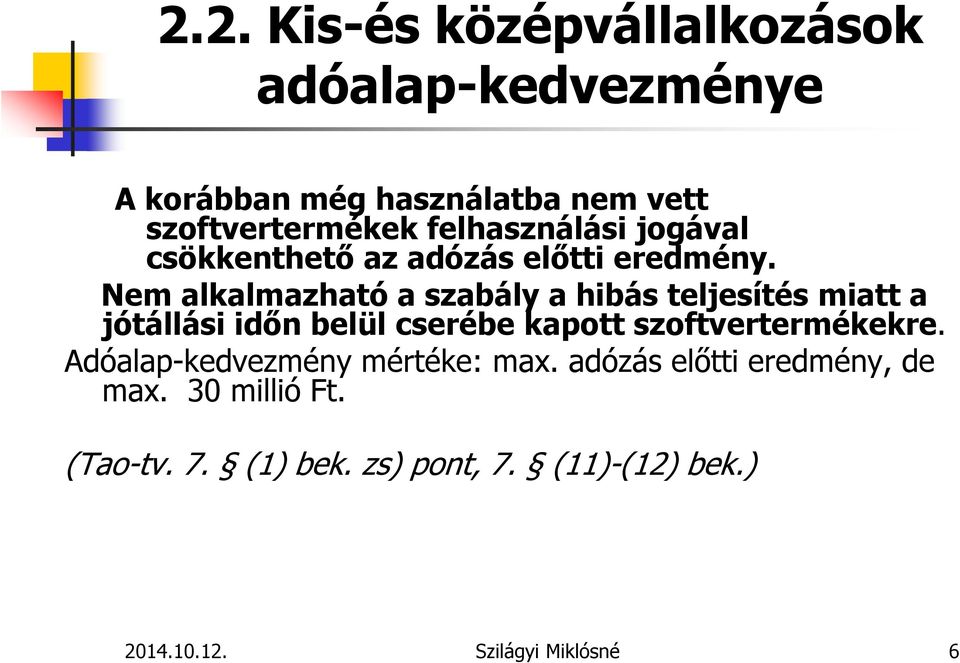 2.2. Kis-és középvállalkozások adóalap-kedvezménye

A korábban még használatba nem vett szoftvertermékek felhasználási jogával csökkenthető az adózás előtti eredmény.

Nem alkalmazható a szabály a hibás teljesítés miatt a jótállási időn belül cserébe kapott szoftvertermékekre.

Adóalap-kedvezmény mértéke: max. adózás előtti eredmény, de max. 30 millió Ft.

(Tao-tv. 7. § (1) bek. zs) pont, 7. § (11)-(12) bek.)

2014.10.12.

Szilágyi Miklósné

6